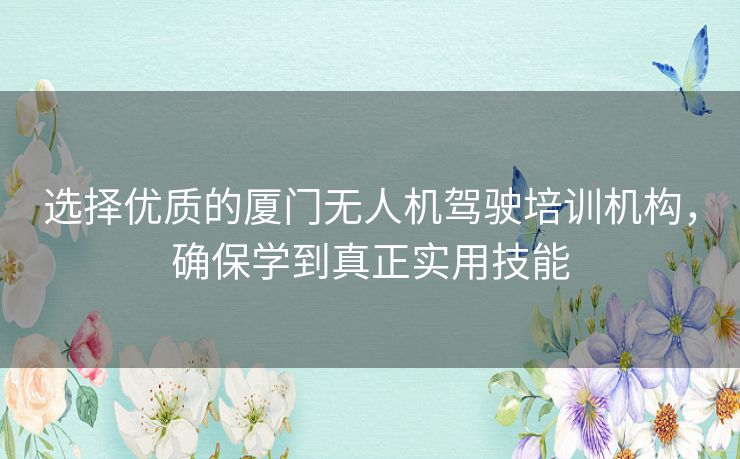 选择优质的厦门无人机驾驶培训机构，确保学到真正实用技能